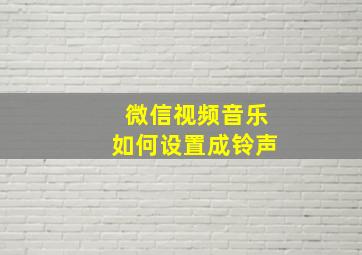 微信视频音乐
如何设置成铃声